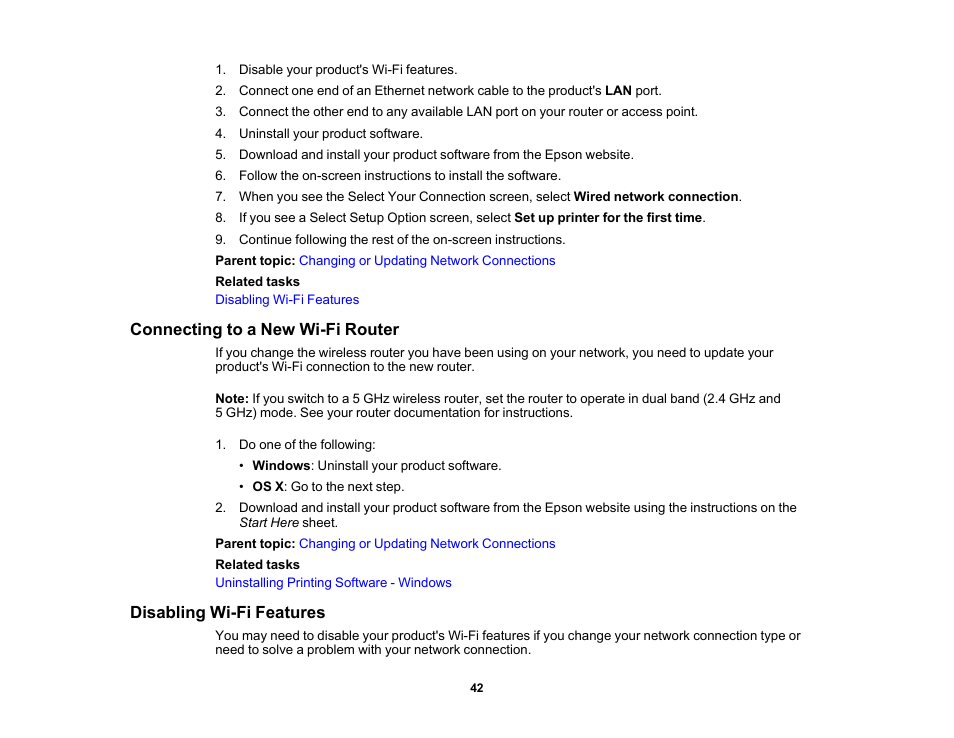 1. Disable your product's Wi-Fi features.
2. Connect one end of an Ethernet network cable to the product's LAN port.
3. Connect the other end to any available LAN port on your router or access point.
4. Uninstall your product software.
5. Download and install your product software from the Epson website.
6. Follow the on-screen instructions to install the software.
7. When you see the Select Your Connection screen, select Wired network connection.
8. If you see a Select Setup Option screen, select Set up printer for the first time.
9. Continue following the rest of the on-screen instructions.

Parent topic: Changing or Updating Network Connections

Related tasks
Disabling Wi-Fi Features

Connecting to a New Wi-Fi Router

If you change the wireless router you have been using on your network, you need to update your product's Wi-Fi connection to the new router.

Note: If you switch to a 5 GHz wireless router, set the router to operate in dual band (2.4 GHz and 5 GHz) mode. See your router documentation for instructions.

1. Do one of the following:
• Windows: Uninstall your product software.
• OS X: Go to the next step.
2. Download and install your product software from the Epson website using the instructions on the Start Here sheet.

Parent topic: Changing or Updating Network Connections

Related tasks
Uninstalling Printing Software - Windows

Disabling Wi-Fi Features

You may need to disable your product's Wi-Fi features if you change your network connection type or need to solve a problem with your network connection.

42